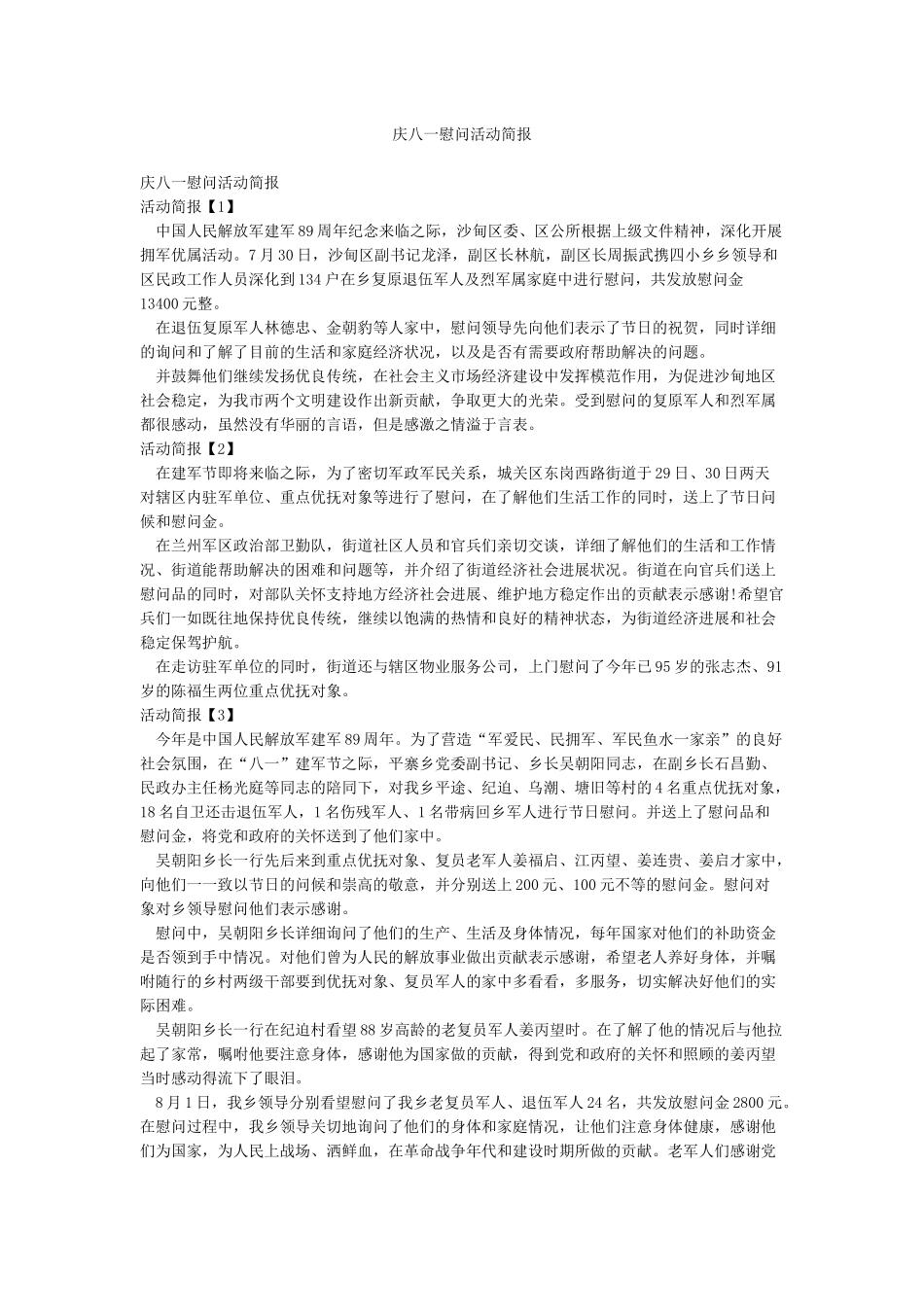 庆八一慰问活动简报

庆八一慰问活动简报
活动简报【1】
中国人民解放军建军89周年纪念来临之际，沙甸区委、区公所根据上级文件精神，深化开展拥军优属活动。7月30日，沙甸区副书记龙泽，副区长林航，副区长周振武携四小乡乡领导和区民政工作人员深化到134户在乡复原退伍军人及烈军属家庭中进行慰问，共发放慰问金13400元整。
在退伍复原军人林德忠、金朝豹等人家中，慰问领导先向他们表示了节日的祝贺，同时详细的询问和了解了目前的生活和家庭经济状况，以及是否有需要政府帮助解决的问题。
并鼓舞他们继续发扬优良传统，在社会主义市场经济建设中发挥模范作用，为促进沙甸地区社会稳定，为我市两个文明建设作出新贡献，争取更大的光荣。受到慰问的复原军人和烈军属都很感动，虽然没有华丽的言语，但是感激之情溢于言表。
活动简报【2】
在建军节即将来临之际，为了密切军政军民关系，城关区东岗西路街道于29日、30日两天对辖区内驻军单位、重点优抚对象等进行了慰问，在了解他们生活工作的同时，送上了节日问候和慰问金。
在兰州军区政治部卫勤队，街道社区人员和官兵们亲切交谈，详细了解他们的生活和工作情况、街道能帮助解决的困难和问题等，并介绍了街道经济社会进展状况。街道在向官兵们送上慰问品的同时，对部队关怀支持地方经济社会进展、维护地方稳定作出的贡献表示感谢!希望官兵们一如既往地保持优良传统，继续以饱满的热情和良好的精神状态，为街道经济进展和社会稳定保驾护航。
在走访驻军单位的同时，街道还与辖区物业服务公司，上门慰问了今年已95岁的张志杰、91岁的陈福生两位重点优抚对象。
活动简报【3】
今年是中国人民解放军建军89周年。为了营造“军爱民、民拥军、军民鱼水一家亲”的良好社会氛围，在“八一”建军节之际，平寨乡党委副书记、乡长吴朝阳同志，在副乡长石昌勤、民政办主任杨光庭等同志的陪同下，对我乡平途、纪迫、乌潮、塘旧等村的4名重点优抚对象，18名自卫还击退伍军人，1名伤残军人、1名带病回乡军人进行节日慰问。并送上了慰问品和慰问金，将党和政府的关怀送到了他们家中。
吴朝阳乡长一行先后来到重点优抚对象、复员老军人姜福启、江丙望、姜连贵、姜启才家中，向他们一一致以节日的问候和崇高的敬意，并分别送上200元、100元不等的慰问金。慰问对象对乡领导慰问他们表示感谢。
慰问中，吴朝阳乡长详细询问了他们的生产、生活及身体情况，每年国家对他们的补助资金是否领到手中情况。对他们曾为人民的解放事业做出贡献表示感谢，希望老人养好身体，并嘱咐随行的乡村两级干部要到优抚对象、复员军人的家中多看看，多服务，切实解决好他们的实际困难。
吴朝阳乡长一行在纪迫村看望88岁高龄的老复员军人姜丙望时。在了解了他的情况后与他拉起了家常，嘱咐他要注意身体，感谢他为国家做的贡献，得到党和政府的关怀和照顾的姜丙望当时感动得流下了眼泪。
8月1日，我乡领导分别看望慰问了我乡老复员军人、退伍军人24名，共发放慰问金2800元。在慰问过程中，我乡领导关切地询问了他们的身体和家庭情况，让他们注意身体健康，感谢他们为国家，为人民上战场、洒鲜血，在革命战争年代和建设时期所做的贡献。老军人们感谢党